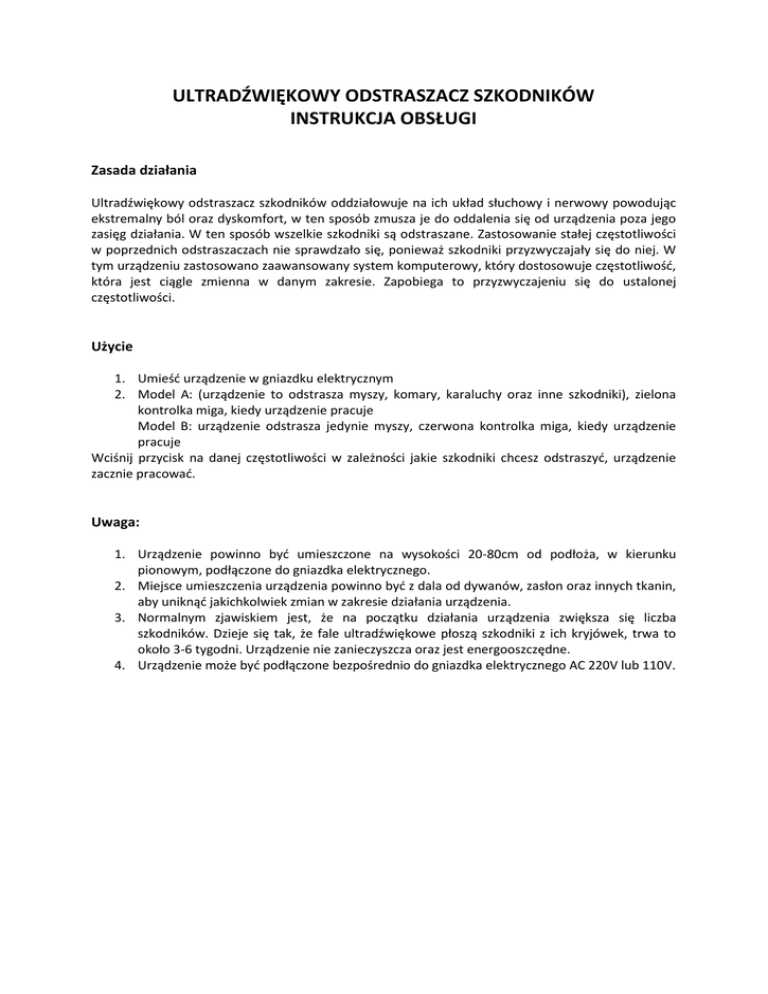 ULTRADŹWIĘKOWY ODSTRASZACZ SZKODNIKÓW
INSTRUKCJA OBSŁUGI

Zasada działania

Ultradźwiękowy odstraszacz szkodników oddziałowuje na ich układ słuchowy i nerwowy powodując ekstremalny ból oraz dyskomfort, w ten sposób zmusza je do oddalenia się od urządzenia poza jego zasięg działania. W ten sposób wszelkie szkodniki są odstraszane. Zastosowanie stałej częstotliwości w poprzednich odstraszaczach nie sprawdzało się, ponieważ szkodniki przyzwyczajały się do niej. W tym urządzeniu zastosowano zaawansowany system komputerowy, który dostosowuje częstotliwość, która jest ciągle zmienna w danym zakresie. Zapobiega to przyzwyczajeniu się do ustalonej częstotliwości.

Użycie

1. Umieść urządzenie w gniazdku elektrycznym
2. Model A: (urządzenie to odstrasza myszy, komary, karaluchy oraz inne szkodniki), zielona kontrolka miga, kiedy urządzenie pracuje
Model B: urządzenie odstrasza jedynie myszy, czerwona kontrolka miga, kiedy urządzenie pracuje
Wciśnij przycisk na danej częstotliwości w zależności jakie szkodniki chcesz odstraszyć, urządzenie zacznie pracować.

Uwaga:

1. Urządzenie powinno być umieszczone na wysokości 20-80cm od podłoża, w kierunku pionowym, podłączone do gniazdka elektrycznego.
2. Miejsce umieszczenia urządzenia powinno być z dala od dywanów, zasłon oraz innych tkanin, aby uniknąć jakichkolwiek zmian w zakresie działania urządzenia.
3. Normalnym zjawiskiem jest, że na początku działania urządzenia zwiększa się liczba szkodników. Dzieje się tak, że fale ultradźwiękowe płoszą szkodniki z ich kryjówek, trwa to około 3-6 tygodni. Urządzenie nie zanieczyszcza oraz jest energooszczędne.
4. Urządzenie może być podłączone bezpośrednio do gniazdka elektrycznego AC 220V lub 110V.